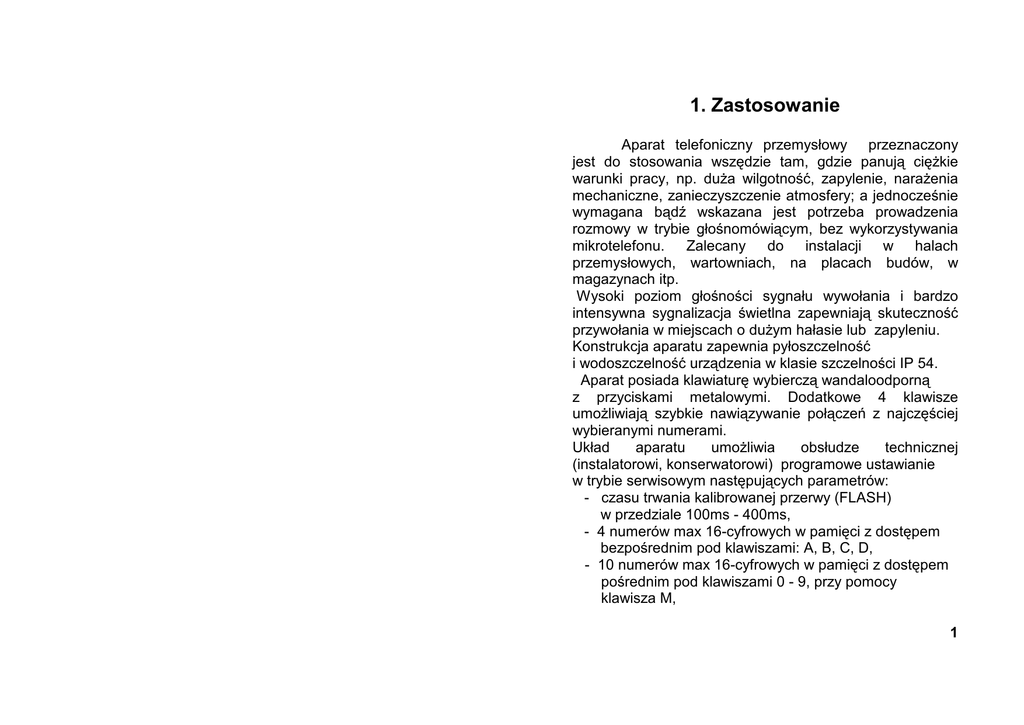 1. Zastosowanie

Aparat telefoniczny przemysłowy przeznaczony jest do stosowania wszędzie tam, gdzie panują ciężkie warunki pracy, np. duża wilgotność, zapylenie, narażenia mechaniczne, zanieczyszczenie atmosfery; a jednocześnie wymagana bądź wskazana jest potrzeba prowadzenia rozmowy w trybie głośnomówiącym, bez wykorzystywania mikrotelefonu. Zalecany do instalacji w halach przemysłowych, wartowniach, na placach budów, w magazynach itp.
Wysoki poziom głośności sygnału wywołania i bardzo intensywna sygnalizacja świetlna zapewniają skuteczność przywołania w miejscach o dużym hałasie lub zapyleniu.
Konstrukcja aparatu zapewnia pyłoszczelność
i wodoszczelność urządzenia w klasie szczelności IP 54.
Aparat posiada klawiaturę wybierczą wandaloodporną
z przyciskami metalowymi. Dodatkowe 4 klawisze umożliwiają szybkie nawiązywanie połączeń z najczęściej wybieranymi numerami.
Układ aparatu umożliwia obsłudze technicznej (instalatorowi, konserwatorowi) programowe ustawianie
w trybie serwisowym następujących parametrów:
- czasu trwania kalibrowanej przerwy (FLASH) w przedziale 100ms - 400ms,
- 4 numerów max 16-cyfrowych w pamięci z dostępem bezpośrednim pod klawiszami: A, B, C, D,
- 10 numerów max 16-cyfrowych w pamięci z dostępem pośrednim pod klawiszami 0 - 9, przy pomocy klawisza M,

1